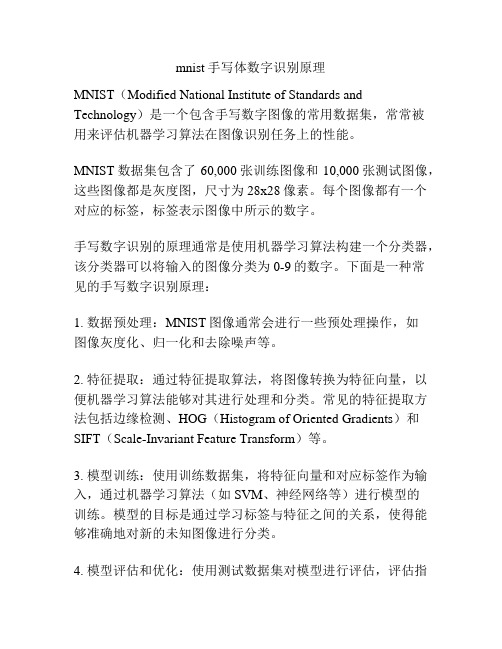 mnist 手写体数字识别原理

MNIST（Modified National Institute of Standards and Technology）是一个包含手写数字图像的常用数据集，常常被用来评估机器学习算法在图像识别任务上的性能。

MNIST 数据集包含了 60,000 张训练图像和 10,000 张测试图像，这些图像都是灰度图，尺寸为 28x28 像素。每个图像都有一个对应的标签，标签表示图像中所示的数字。

手写数字识别的原理通常是使用机器学习算法构建一个分类器，该分类器可以将输入的图像分类为 0-9 的数字。下面是一种常见的手写数字识别原理：

1. 数据预处理：MNIST 图像通常会进行一些预处理操作，如图像灰度化、归一化和去除噪声等。

2. 特征提取：通过特征提取算法，将图像转换为特征向量，以便机器学习算法能够对其进行处理和分类。常见的特征提取方法包括边缘检测、HOG（Histogram of Oriented Gradients）和 SIFT（Scale-Invariant Feature Transform）等。

3. 模型训练：使用训练数据集，将特征向量和对应标签作为输入，通过机器学习算法（如 SVM、神经网络等）进行模型的训练。模型的目标是通过学习标签与特征之间的关系，使得能够准确地对新的未知图像进行分类。

4. 模型评估和优化：使用测试数据集对模型进行评估，评估指